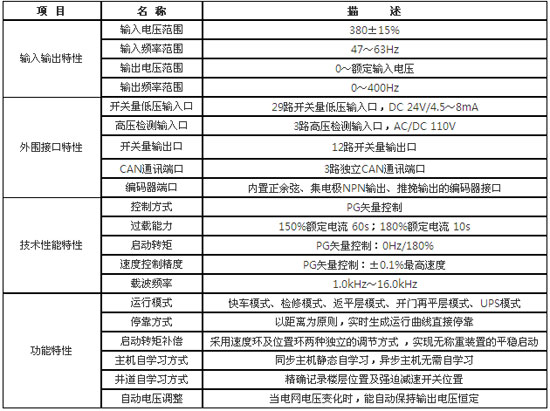 | 项　目 | 名　称 | 描　　述 |
|---|---|---|
| 输入输出特性 | 输入电压范围 | 380±15% |
| | 输入频率范围 | 47～63Hz |
| | 输出电压范围 | 0～额定输入电压 |
| | 输出频率范围 | 0～400Hz |
| 外围接口特性 | 开关量低压输入口 | 29路开关量低压输入口，DC 24V/4.5～8mA |
| | 高压检测输入口 | 3路高压检测输入口，AC/DC 110V |
| | 开关量输出口 | 12路开关量输出口 |
| | CAN通讯端口 | 3路独立CAN通讯端口 |
| | 编码器端口 | 内置正余弦、集电极NPN输出、推挽输出的编码器接口 |
| 技术性能特性 | 控制方式 | PG矢量控制 |
| | 过载能力 | 150%额定电流 60s；180%额定电流 10s |
| | 启动转矩 | PG矢量控制：0Hz/180% |
| | 速度控制精度 | PG矢量控制：±0.1%最高速度 |
| | 载波频率 | 1.0kHz～16.0kHz |
| 功能特性 | 运行模式 | 快车模式、检修模式、返平层模式、开门再平层模式、UPS模式 |
| | 停靠方式 | 以距离为原则，实时生成运行曲线直接停靠 |
| | 启动转矩补偿 | 采用速度环及位置环两种独立的调节方式，实现无称重装置的平稳启动 |
| | 主机自学习方式 | 同步主机静态自学习，异步主机无需自学习 |
| | 井道自学习方式 | 精确记录楼层位置及强迫减速开关位置 |
| | 自动电压调整 | 当电网电压变化时，能自动保持输出电压恒定 |